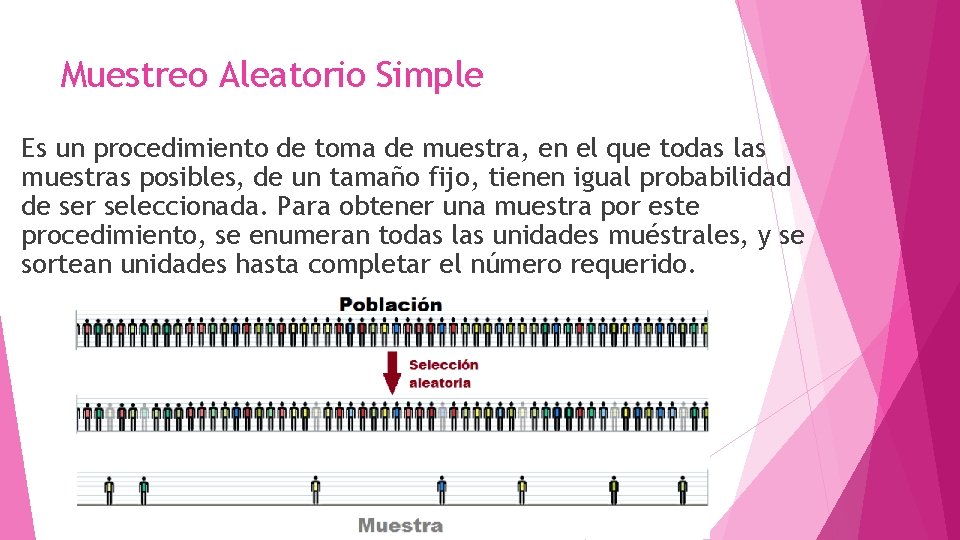 Muestreo Aleatorio Simple

Es un procedimiento de toma de muestra, en el que todas las muestras posibles, de un tamaño fijo, tienen igual probabilidad de ser seleccionada. Para obtener una muestra por este procedimiento, se enumeran todas las unidades muéstrales, y se sortean unidades hasta completar el número requerido.

Población

Selección aleatoria

Muestra